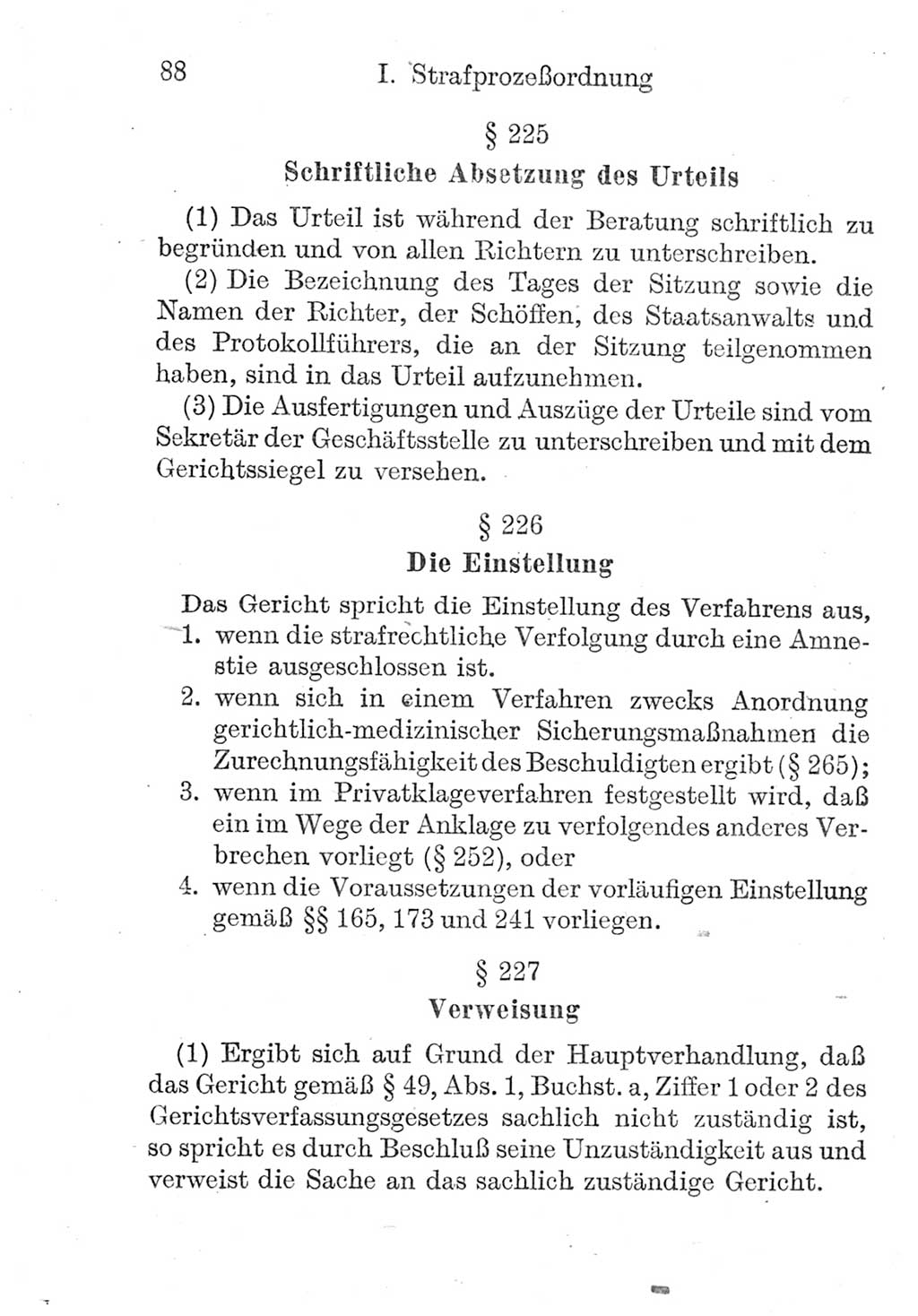 88 I. Strafprozeßordnung

§ 225

Schriftliche Absetzung des Urteils

(1) Das Urteil ist während der Beratung schriftlich zu begründen und von allen Richtern zu unterschreiben.

(2) Die Bezeichnung des Tages der Sitzung sowie die Namen der Richter, der Schöffen, des Staatsanwalts und des Protokollführers, die an der Sitzung teilgenommen haben, sind in das Urteil aufzunehmen.

(3) Die Ausfertigungen und Auszüge der Urteile sind vom Sekretär der Geschäftsstelle zu unterschreiben und mit dem Gerichtssiegel zu versehen.

§ 226

Die Einstellung

Das Gericht spricht die Einstellung des Verfahrens aus,

1. wenn die strafrechtliche Verfolgung durch eine Amnestie ausgeschlossen ist.

2. wenn sich in einem Verfahren zwecks Anordnung gerichtlich-medizinischer Sicherungsmaßnahmen die Zurechnungsfähigkeit des Beschuldigten ergibt (§ 265);

3. wenn im Privatklageverfahren festgestellt wird, daß ein im Wege der Anklage zu verfolgendes anderes Verbrechen vorliegt (§ 252), oder

4. wenn die Voraussetzungen der vorläufigen Einstellung gemäß §§ 165, 173 und 241 vorliegen.

§ 227

Verweisung

(1) Ergibt sich auf Grund der Hauptverhandlung, daß das Gericht gemäß § 49, Abs. 1, Buchst. a, Ziffer 1 oder 2 des Gerichtsverfassungsgesetzes sachlich nicht zuständig ist, so spricht es durch Beschluß seine Unzuständigkeit aus und verweist die Sache an das sachlich zuständige Gericht.